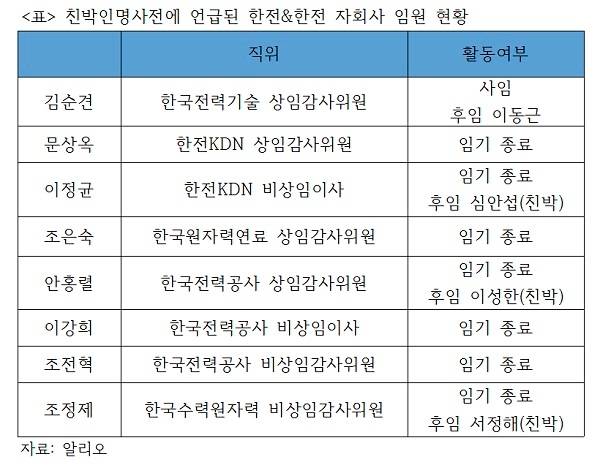 <표> 친박인명사전에 언급된 한전&한전 자회사 임원 현황

| | 직위 | 활동여부 |
|---|---|---|
| 김순견 | 한국전력기술 상임감사위원 | 사임 후임 이동근 |
| 문상옥 | 한전KDN 상임감사위원 | 임기 종료 |
| 이정균 | 한전KDN 비상임이사 | 임기 종료 후임 심안섭(친박) |
| 조은숙 | 한국원자력연료 상임감사위원 | 임기 종료 |
| 안홍렬 | 한국전력공사 상임감사위원 | 임기 종료 후임 이성한(친박) |
| 이강희 | 한국전력공사 비상임이사 | 임기 종료 |
| 조전혁 | 한국전력공사 비상임감사위원 | 임기 종료 |
| 조정제 | 한국수력원자력 비상임감사위원 | 임기 종료 후임 서정해(친박) |

자료: 알리오